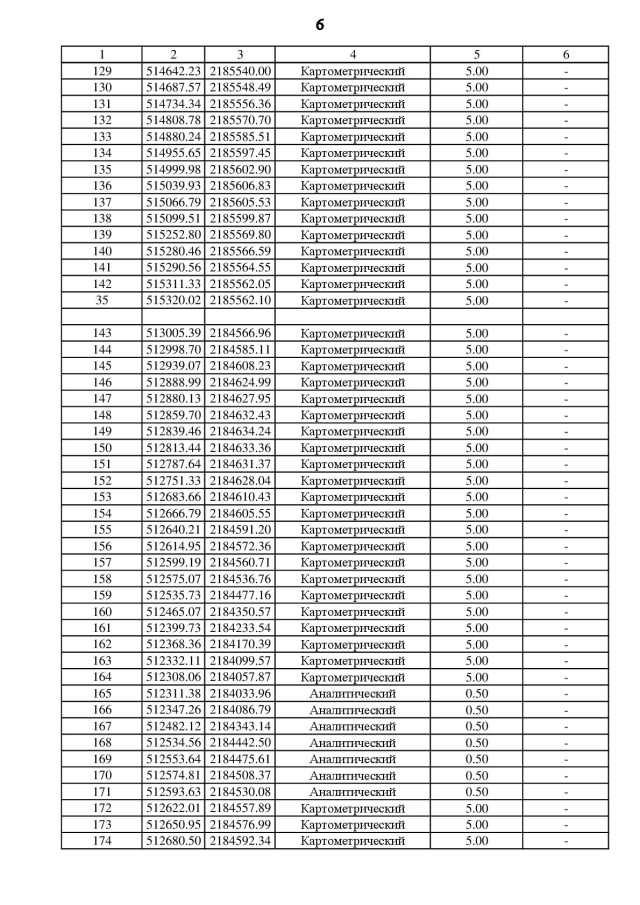 6

| 1 | 2 | 3 | 4 | 5 | 6 |
|---|---|---|---|---|---|
| 129 | 514642.23 | 2185540.00 | Картометрический | 5.00 | - |
| 130 | 514687.57 | 2185548.49 | Картометрический | 5.00 | - |
| 131 | 514734.34 | 2185556.36 | Картометрический | 5.00 | - |
| 132 | 514808.78 | 2185570.70 | Картометрический | 5.00 | - |
| 133 | 514880.24 | 2185585.51 | Картометрический | 5.00 | - |
| 134 | 514955.65 | 2185597.45 | Картометрический | 5.00 | - |
| 135 | 514999.98 | 2185602.90 | Картометрический | 5.00 | - |
| 136 | 515039.93 | 2185606.83 | Картометрический | 5.00 | - |
| 137 | 515066.79 | 2185605.53 | Картометрический | 5.00 | - |
| 138 | 515099.51 | 2185599.87 | Картометрический | 5.00 | - |
| 139 | 515252.80 | 2185569.80 | Картометрический | 5.00 | - |
| 140 | 515280.46 | 2185566.59 | Картометрический | 5.00 | - |
| 141 | 515290.56 | 2185564.55 | Картометрический | 5.00 | - |
| 142 | 515311.33 | 2185562.05 | Картометрический | 5.00 | - |
| 35 | 515320.02 | 2185562.10 | Картометрический | 5.00 | - |
| | | | | | |
| 143 | 513005.39 | 2184566.96 | Картометрический | 5.00 | - |
| 144 | 512998.70 | 2184585.11 | Картометрический | 5.00 | - |
| 145 | 512939.07 | 2184608.23 | Картометрический | 5.00 | - |
| 146 | 512888.99 | 2184624.99 | Картометрический | 5.00 | - |
| 147 | 512880.13 | 2184627.95 | Картометрический | 5.00 | - |
| 148 | 512859.70 | 2184632.43 | Картометрический | 5.00 | - |
| 149 | 512839.46 | 2184634.24 | Картометрический | 5.00 | - |
| 150 | 512813.44 | 2184633.36 | Картометрический | 5.00 | - |
| 151 | 512787.64 | 2184631.37 | Картометрический | 5.00 | - |
| 152 | 512751.33 | 2184628.04 | Картометрический | 5.00 | - |
| 153 | 512683.66 | 2184610.43 | Картометрический | 5.00 | - |
| 154 | 512666.79 | 2184605.55 | Картометрический | 5.00 | - |
| 155 | 512640.21 | 2184591.20 | Картометрический | 5.00 | - |
| 156 | 512614.95 | 2184572.36 | Картометрический | 5.00 | - |
| 157 | 512599.19 | 2184560.71 | Картометрический | 5.00 | - |
| 158 | 512575.07 | 2184536.76 | Картометрический | 5.00 | - |
| 159 | 512535.73 | 2184477.16 | Картометрический | 5.00 | - |
| 160 | 512465.07 | 2184350.57 | Картометрический | 5.00 | - |
| 161 | 512399.73 | 2184233.54 | Картометрический | 5.00 | - |
| 162 | 512368.36 | 2184170.39 | Картометрический | 5.00 | - |
| 163 | 512332.11 | 2184099.57 | Картометрический | 5.00 | - |
| 164 | 512308.06 | 2184057.87 | Картометрический | 5.00 | - |
| 165 | 512311.38 | 2184033.96 | Аналитический | 0.50 | - |
| 166 | 512347.26 | 2184086.79 | Аналитический | 0.50 | - |
| 167 | 512482.12 | 2184343.14 | Аналитический | 0.50 | - |
| 168 | 512534.56 | 2184442.50 | Аналитический | 0.50 | - |
| 169 | 512553.64 | 2184475.61 | Аналитический | 0.50 | - |
| 170 | 512574.81 | 2184508.37 | Аналитический | 0.50 | - |
| 171 | 512593.63 | 2184530.08 | Аналитический | 0.50 | - |
| 172 | 512622.01 | 2184557.89 | Картометрический | 5.00 | - |
| 173 | 512650.95 | 2184576.99 | Картометрический | 5.00 | - |
| 174 | 512680.50 | 2184592.34 | Картометрический | 5.00 | - |